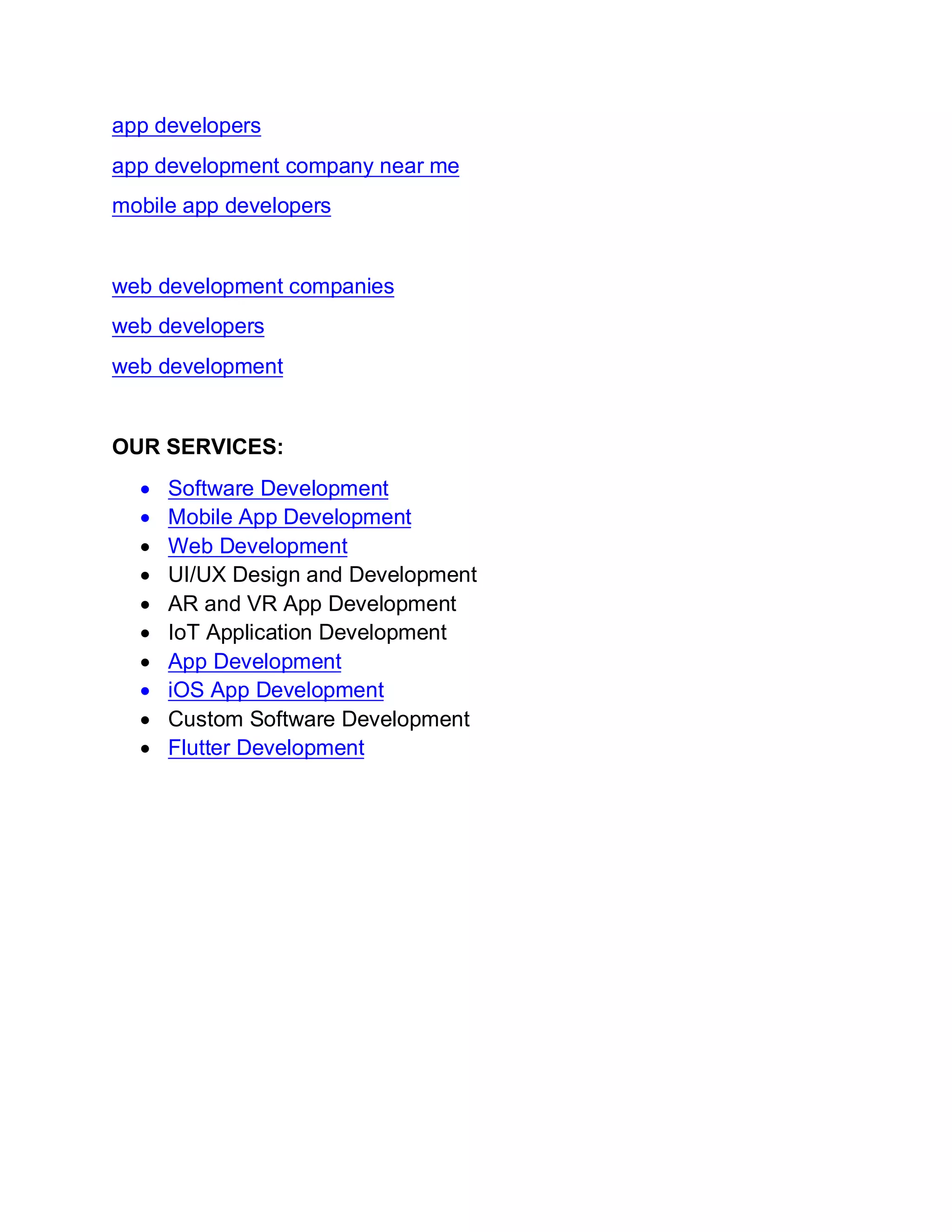 app developers

app development company near me

mobile app developers

web development companies

web developers

web development

OUR SERVICES:

- Software Development
- Mobile App Development
- Web Development
- UI/UX Design and Development
- AR and VR App Development
- IoT Application Development
- App Development
- iOS App Development
- Custom Software Development
- Flutter Development